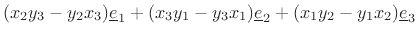 $(x_2y_3 - y_2x_3)\underline{e}_1 + (x_3y_1 - y_3x_1)\underline{e}_2 + (x_1y_2 - y_1x_2)\underline{e}_3$